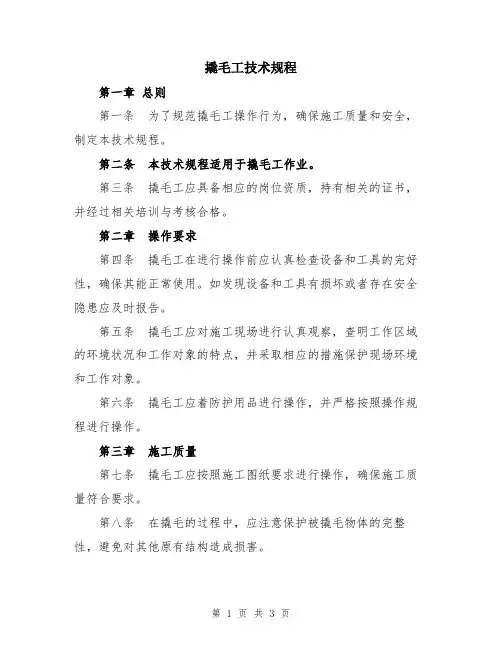 撬毛工技术规程

第一章 总则

第一条 为了规范撬毛工操作行为，确保施工质量和安全，制定本技术规程。

第二条 本技术规程适用于撬毛工作业。

第三条 撬毛工应具备相应的岗位资质，持有相关的证书，并经过相关培训与考核合格。

第二章 操作要求

第四条 撬毛工在进行操作前应认真检查设备和工具的完好性，确保其能正常使用。如发现设备和工具有损坏或者存在安全隐患应及时报告。

第五条 撬毛工应对施工现场进行认真观察，查明工作区域的环境状况和工作对象的特点，并采取相应的措施保护现场环境和工作对象。

第六条 撬毛工应着防护用品进行操作，并严格按照操作规程进行操作。

第三章 施工质量

第七条 撬毛工应按照施工图纸要求进行操作，确保施工质量符合要求。

第八条 在撬毛的过程中，应注意保护被撬毛物体的完整性，避免对其他原有结构造成损害。

第 1 页 共 3 页